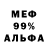 МЕФ
99%
АЛЬФА